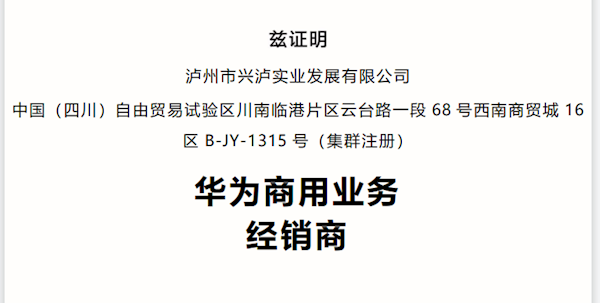 兹证明

泸州市兴泸实业发展有限公司

中国（四川）自由贸易试验区川南临港片区云台路一段 68 号西南商贸城 16 区 B-JY-1315 号（集群注册）

华为商用业务
经销商